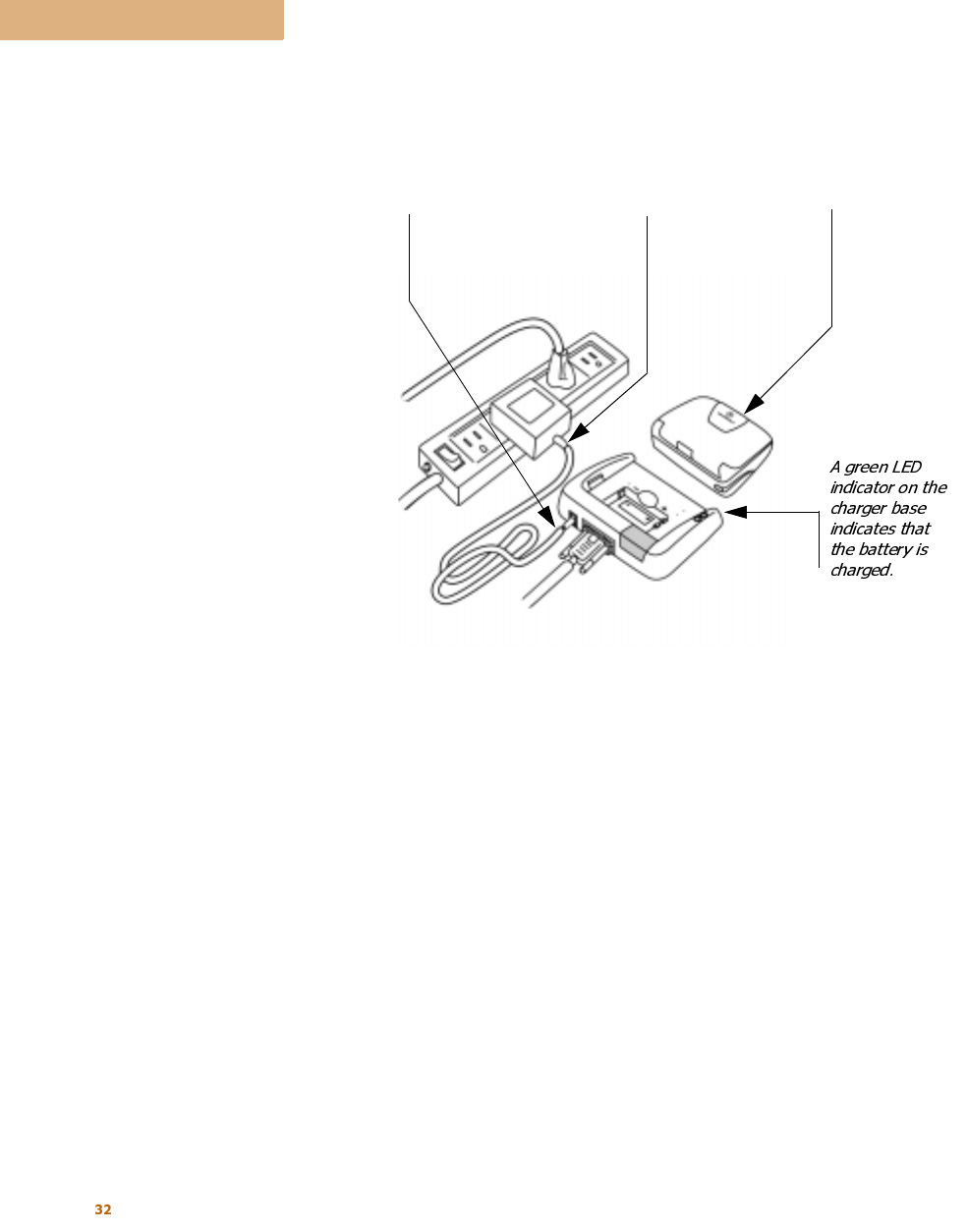 A green LED indicator on the charger base indicates that the battery is charged.

32